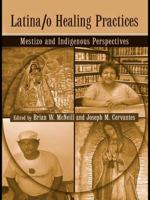 Latina/o Healing Practices

Mestizo and Indigenous Perspectives

Edited by Brian W. McNeill and Joseph M. Cervantes